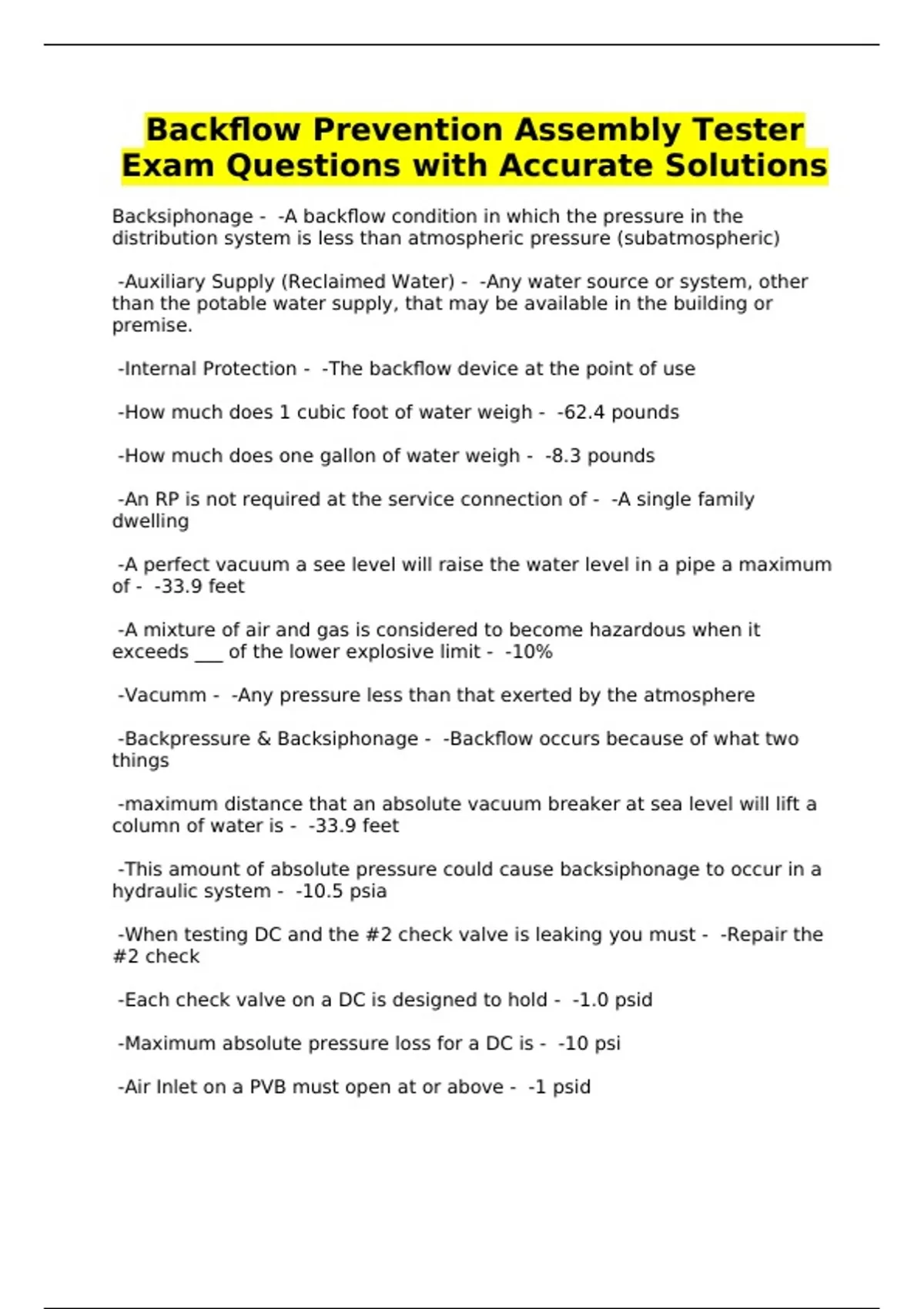 Backflow Prevention Assembly Tester Exam Questions with Accurate Solutions

Backsiphonage - -A backflow condition in which the pressure in the distribution system is less than atmospheric pressure (subatmospheric)

-Auxiliary Supply (Reclaimed Water) - -Any water source or system, other than the potable water supply, that may be available in the building or premise.

-Internal Protection - -The backflow device at the point of use

-How much does 1 cubic foot of water weigh - -62.4 pounds

-How much does one gallon of water weigh - -8.3 pounds

-An RP is not required at the service connection of - -A single family dwelling

-A perfect vacuum a see level will raise the water level in a pipe a maximum of - -33.9 feet

-A mixture of air and gas is considered to become hazardous when it exceeds ___ of the lower explosive limit - -10%

-Vacumm - -Any pressure less than that exerted by the atmosphere

-Backpressure & Backsiphonage - -Backflow occurs because of what two things

-maximum distance that an absolute vacuum breaker at sea level will lift a column of water is - -33.9 feet

-This amount of absolute pressure could cause backsiphonage to occur in a hydraulic system - -10.5 psia

-When testing DC and the #2 check valve is leaking you must - -Repair the #2 check

-Each check valve on a DC is designed to hold - -1.0 psid

-Maximum absolute pressure loss for a DC is - -10 psi

-Air Inlet on a PVB must open at or above - -1 psid